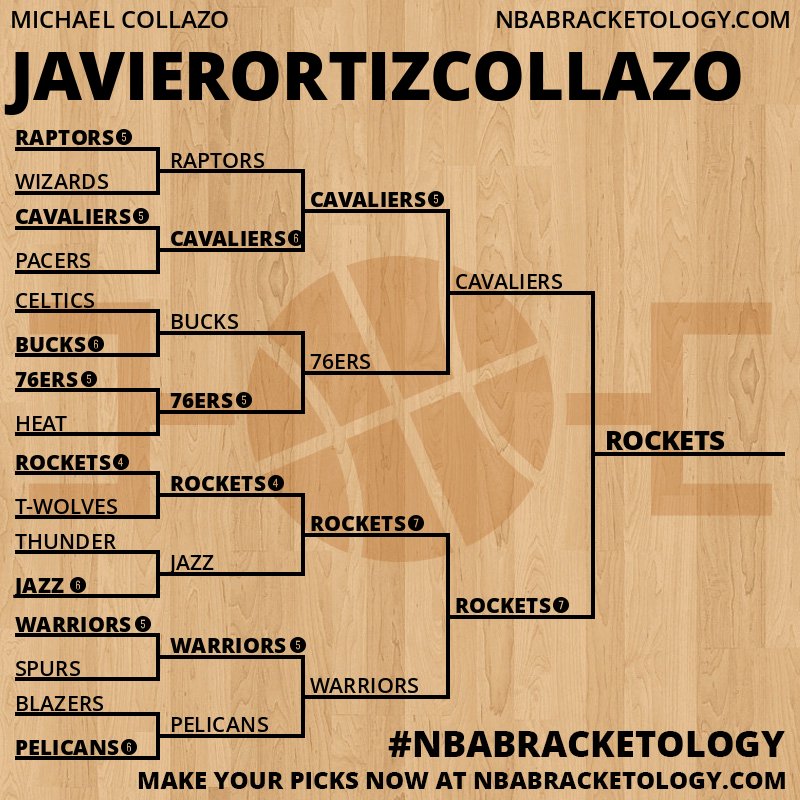 MICHAEL COLLAZO
NBABRACKETOLOGY.COM

JAVIERORTIZCOLLAZO

RAPTORS 5
WIZARDS
CAVALIERS 5
PACERS
CELTICS
BUCKS 6
76ERS 5
HEAT
ROCKETS 4
T-WOLVES
THUNDER
JAZZ 6
WARRIORS 5
SPURS
BLAZERS
PELICANS 6

RAPTORS
CAVALIERS 6
BUCKS
76ERS 5
ROCKETS 4
JAZZ
WARRIORS 5
PELICANS

CAVALIERS 5
76ERS
ROCKETS 7
WARRIORS

CAVALIERS
ROCKETS 7

ROCKETS

#NBABRACKETOLOGY
MAKE YOUR PICKS NOW AT NBABRACKETOLOGY.COM